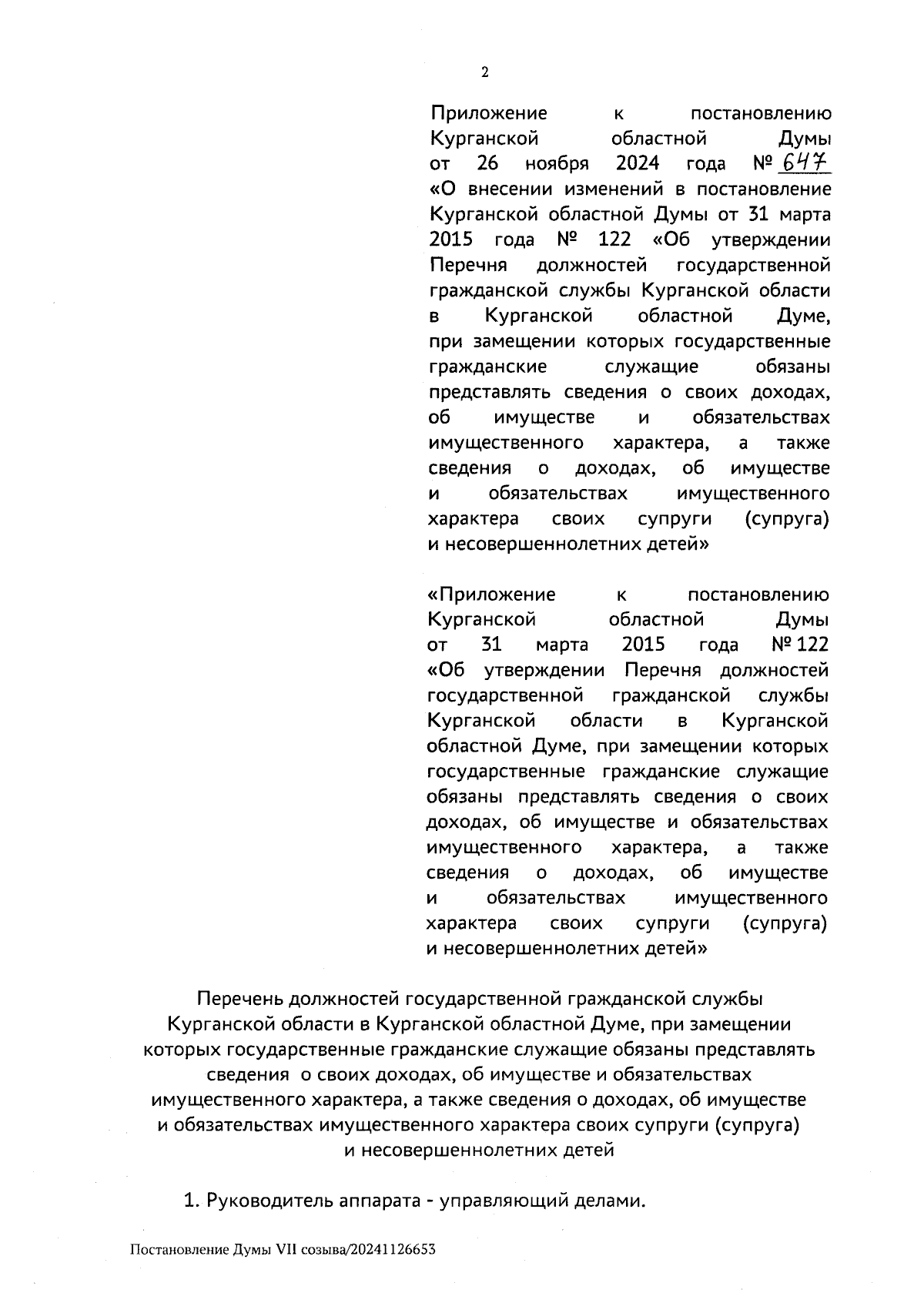 2

Приложение к постановлению Курганской областной Думы от 26 ноября 2024 года № 647 «О внесении изменений в постановление Курганской областной Думы от 31 марта 2015 года № 122 «Об утверждении Перечня должностей государственной гражданской службы Курганской области в Курганской областной Думе, при замещении которых государственные гражданские служащие обязаны представлять сведения о своих доходах, об имуществе и обязательствах имущественного характера, а также сведения о доходах, об имуществе и обязательствах имущественного характера своих супруги (супруга) и несовершеннолетних детей»

«Приложение к постановлению Курганской областной Думы от 31 марта 2015 года № 122 «Об утверждении Перечня должностей государственной гражданской службы Курганской области в Курганской областной Думе, при замещении которых государственные гражданские служащие обязаны представлять сведения о своих доходах, об имуществе и обязательствах имущественного характера, а также сведения о доходах, об имуществе и обязательствах имущественного характера своих супруги (супруга) и несовершеннолетних детей»

Перечень должностей государственной гражданской службы Курганской области в Курганской областной Думе, при замещении которых государственные гражданские служащие обязаны представлять сведения о своих доходах, об имуществе и обязательствах имущественного характера, а также сведения о доходах, об имуществе и обязательствах имущественного характера своих супруги (супруга) и несовершеннолетних детей

1. Руководитель аппарата - управляющий делами.

Постановление Думы VII созыва/20241126653